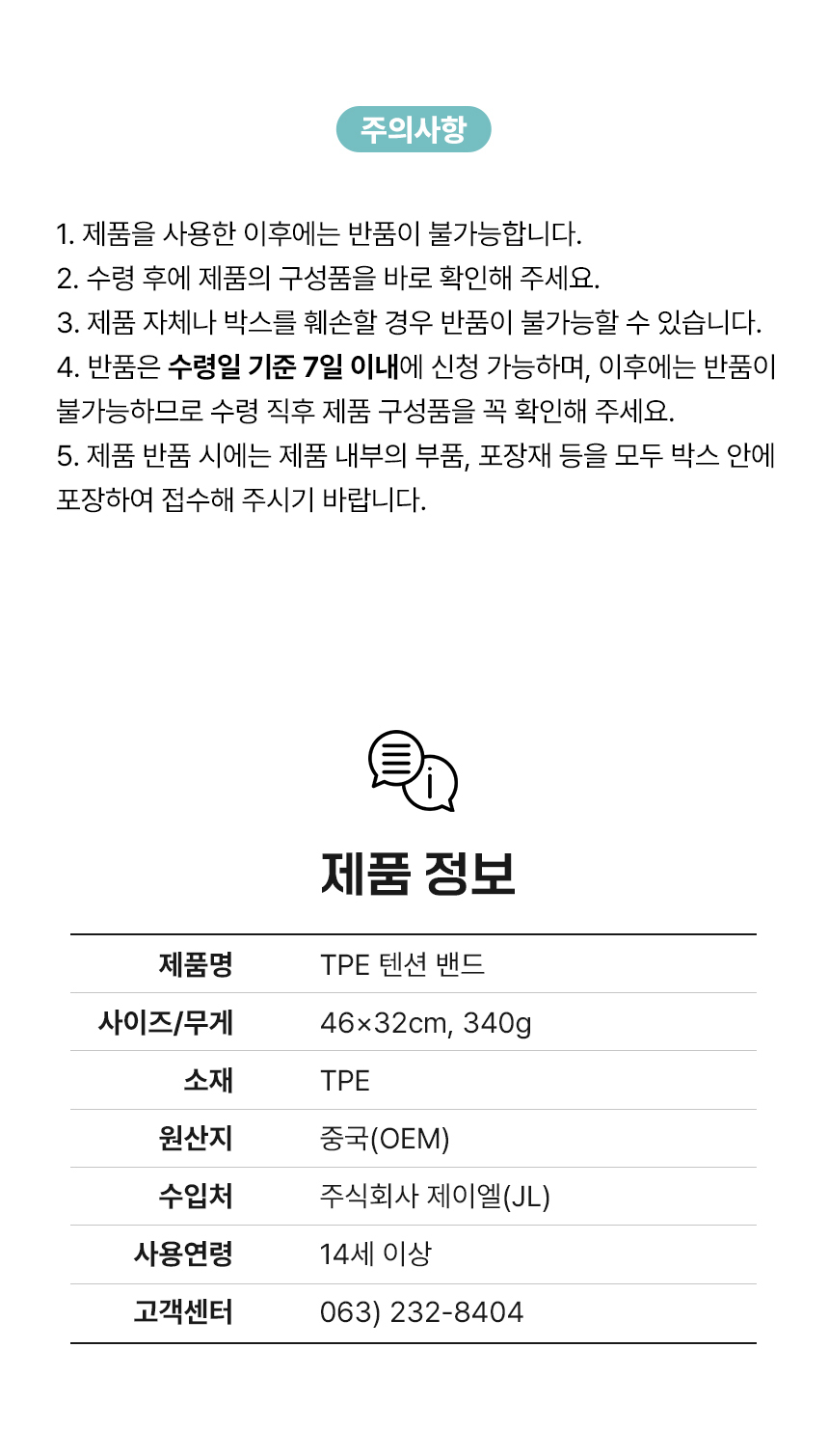 주의사항

1. 제품을 사용한 이후에는 반품이 불가능합니다.
2. 수령 후에 제품의 구성품을 바로 확인해 주세요.
3. 제품 자체나 박스를 훼손할 경우 반품이 불가능할 수 있습니다.
4. 반품은 수령일 기준 7일 이내에 신청 가능하며, 이후에는 반품이 불가능하므로 수령 직후 제품 구성품을 꼭 확인해 주세요.
5. 제품 반품 시에는 제품 내부의 부품, 포장재 등을 모두 박스 안에 포장하여 접수해 주시기 바랍니다.

제품 정보

| 제품명 | TPE 텐션 밴드 |
|---|---|
| 사이즈/무게 | 46×32cm, 340g |
| 소재 | TPE |
| 원산지 | 중국(OEM) |
| 수입처 | 주식회사 제이엘(JL) |
| 사용연령 | 14세 이상 |
| 고객센터 | 063) 232-8404 |